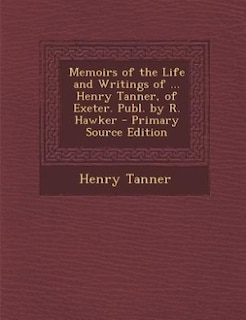 Memoirs of the Life and Writings of ... Henry Tanner, of Exeter. Publ. by R. Hawker - Primary Source Edition

Henry Tanner